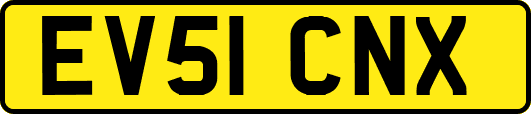 EV51 CNX